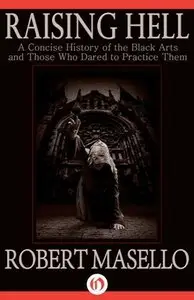 RAISING HELL

A Concise History of the Black Arts and Those Who Dared to Practice Them

ROBERT MASELLO